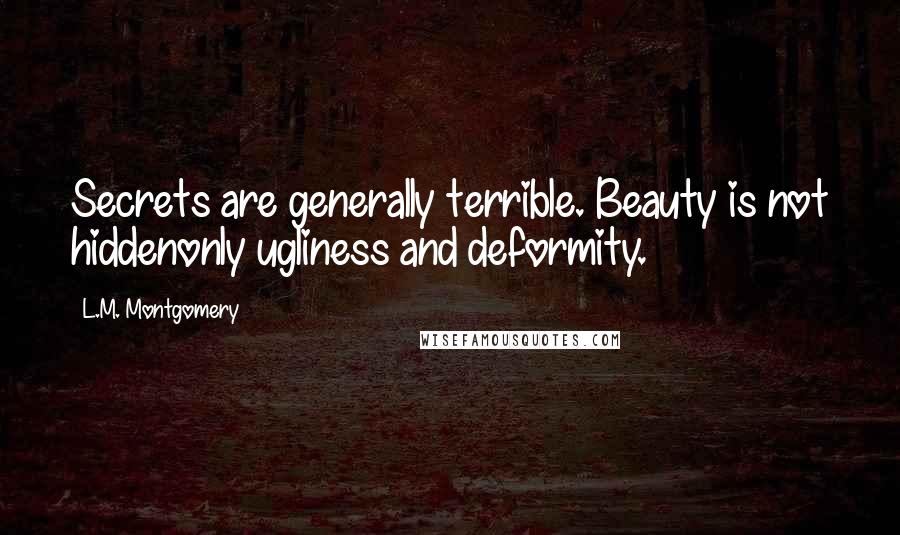 Secrets are generally terrible. Beauty is not hiddenonly ugliness and deformity.

L.M. Montgomery

WISEFAMOUSQUOTES.COM